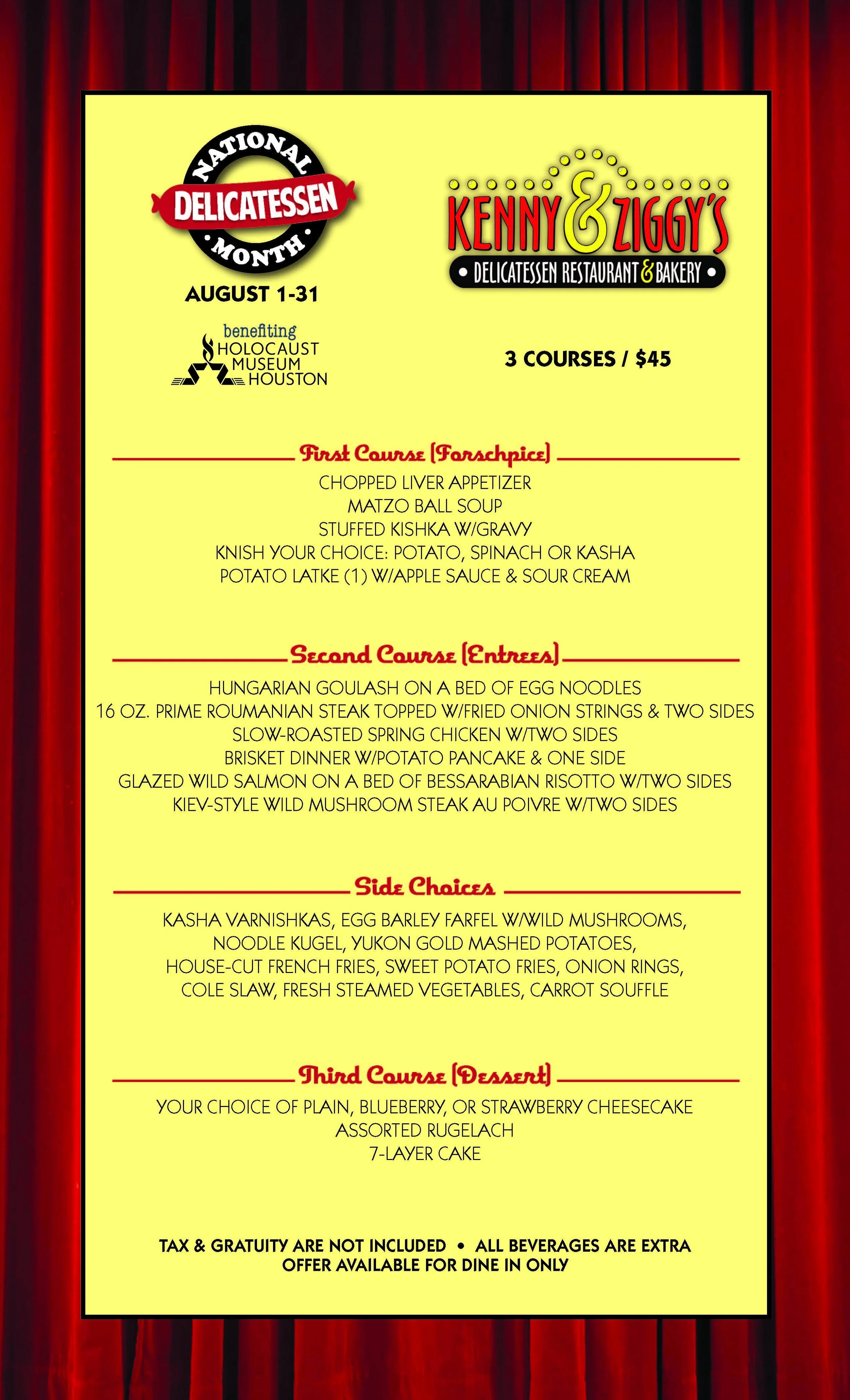 NATIONAL DELICATESSEN MONTH

AUGUST 1-31

benefiting HOLOCAUST MUSEUM HOUSTON

KENNY & ZIGGY'S

• DELICATESSEN RESTAURANT & BAKERY •

3 COURSES / $45

First Course (Forschpice)

CHOPPED LIVER APPETIZER
MATZO BALL SOUP
STUFFED KISHKA W/GRAVY
KNISH YOUR CHOICE: POTATO, SPINACH OR KASHA
POTATO LATKE (1) W/APPLE SAUCE & SOUR CREAM

Second Course (Entrees)

HUNGARIAN GOULASH ON A BED OF EGG NOODLES
16 OZ. PRIME ROUMANIAN STEAK TOPPED W/FRIED ONION STRINGS & TWO SIDES
SLOW-ROASTED SPRING CHICKEN W/TWO SIDES
BRISKET DINNER W/POTATO PANCAKE & ONE SIDE
GLAZED WILD SALMON ON A BED OF BESSARABIAN RISOTTO W/TWO SIDES
KIEV-STYLE WILD MUSHROOM STEAK AU POIVRE W/TWO SIDES

Side Choices

KASHA VARNISHKAS, EGG BARLEY FARFEL W/WILD MUSHROOMS, NOODLE KUGEL, YUKON GOLD MASHED POTATOES, HOUSE-CUT FRENCH FRIES, SWEET POTATO FRIES, ONION RINGS, COLE SLAW, FRESH STEAMED VEGETABLES, CARROT SOUFFLE

Third Course (Dessert)

YOUR CHOICE OF PLAIN, BLUEBERRY, OR STRAWBERRY CHEESECAKE
ASSORTED RUGELACH
7-LAYER CAKE

TAX & GRATUITY ARE NOT INCLUDED • ALL BEVERAGES ARE EXTRA
OFFER AVAILABLE FOR DINE IN ONLY